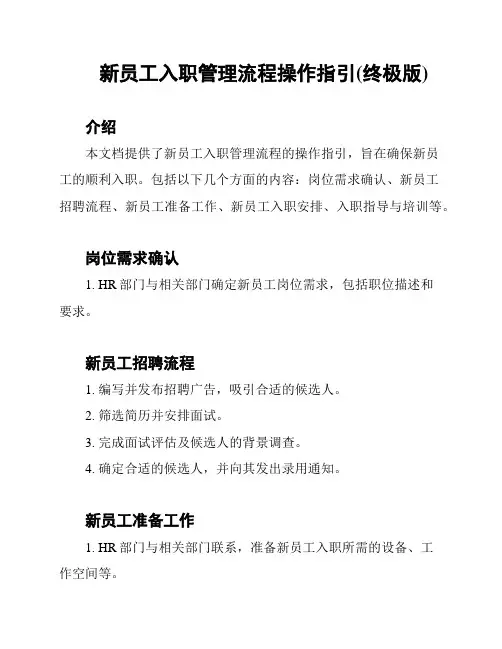 新员工入职管理流程操作指引(终极版)

介绍

本文档提供了新员工入职管理流程的操作指引，旨在确保新员工的顺利入职。包括以下几个方面的内容：岗位需求确认、新员工招聘流程、新员工准备工作、新员工入职安排、入职指导与培训等。

岗位需求确认

1. HR 部门与相关部门确定新员工岗位需求，包括职位描述和要求。

新员工招聘流程

1. 编写并发布招聘广告，吸引合适的候选人。

2. 筛选简历并安排面试。

3. 完成面试评估及候选人的背景调查。

4. 确定合适的候选人，并向其发出录用通知。

新员工准备工作

1. HR 部门与相关部门联系，准备新员工入职所需的设备、工作空间等。